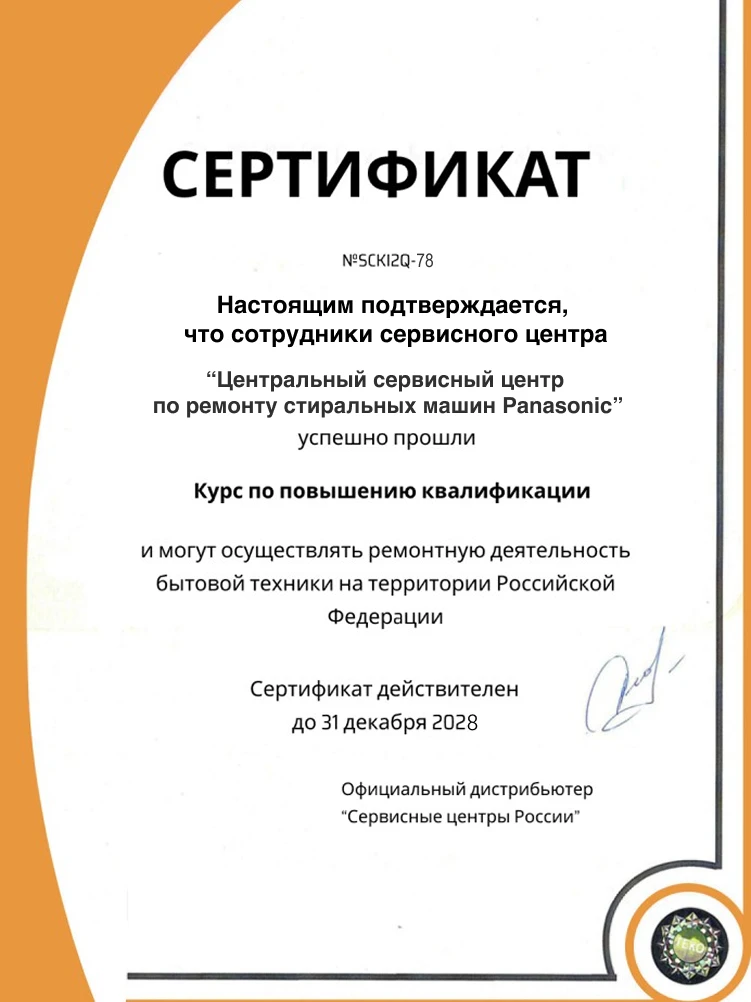 СЕРТИФИКАТ

№SCKI2Q-78

Настоящим подтверждается, что сотрудники сервисного центра

"Центральный сервисный центр по ремонту стиральных машин Panasonic"

успешно прошли

Курс по повышению квалификации

и могут осуществлять ремонтную деятельность бытовой техники на территории Российской Федерации

Сертификат действителен до 31 декабря 2028

Официальный дистрибьютер "Сервисные центры России"